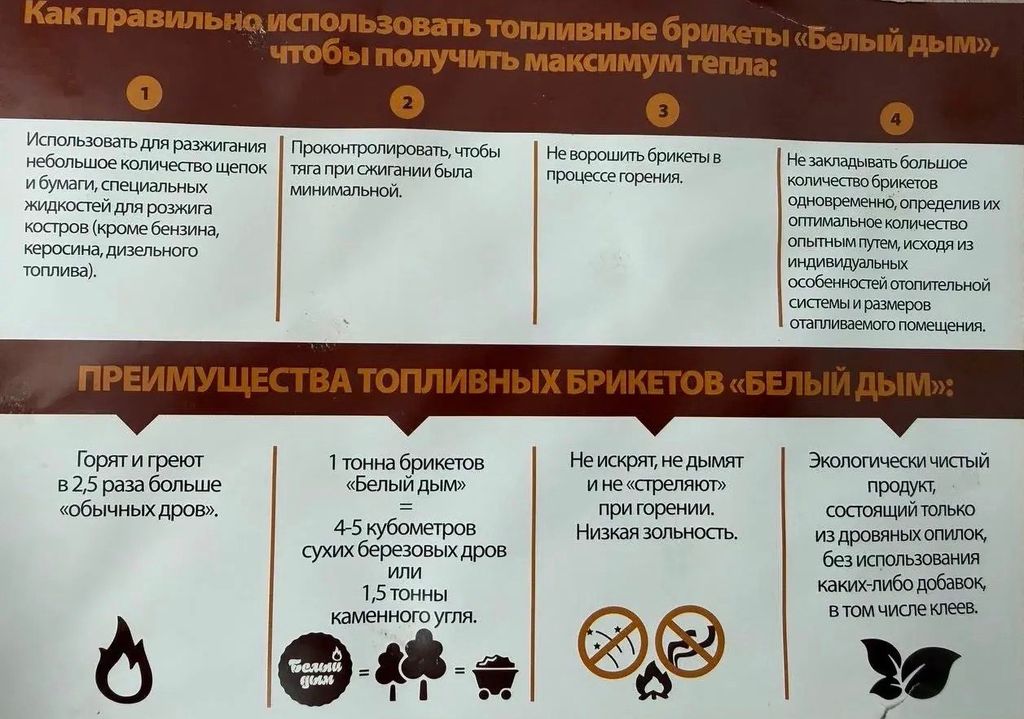 Как правильно использовать топливные брикеты «Белый дым», чтобы получить максимум тепла:

1

Использовать для разжигания небольшое количество щепок и бумаги, специальных жидкостей для розжига костров (кроме бензина, керосина, дизельного топлива).

2

Проконтролировать, чтобы тяга при сжигании была минимальной.

3

Не ворошить брикеты в процессе горения.

4

Не закладывать большое количество брикетов одновременно, определив их оптимальное количество опытным путем, исходя из индивидуальных особенностей отопительной системы и размеров отапливаемого помещения.

ПРЕИМУЩЕСТВА ТОПЛИВНЫХ БРИКЕТОВ «БЕЛЫЙ ДЫМ»:

Горят и греют в 2,5 раза больше «обычных дров».

1 тонна брикетов «Белый дым» = 4-5 кубометров сухих березовых дров или 1,5 тонны каменного угля.

Белый дым = =

Не искрят, не дымят и не «стреляют» при горении. Низкая зольность.

Экологически чистый продукт, состоящий только из дровяных опилок, без использования каких-либо добавок, в том числе клеев.